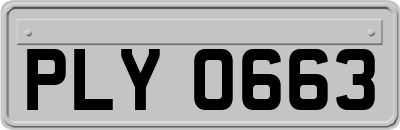 PLY 0663